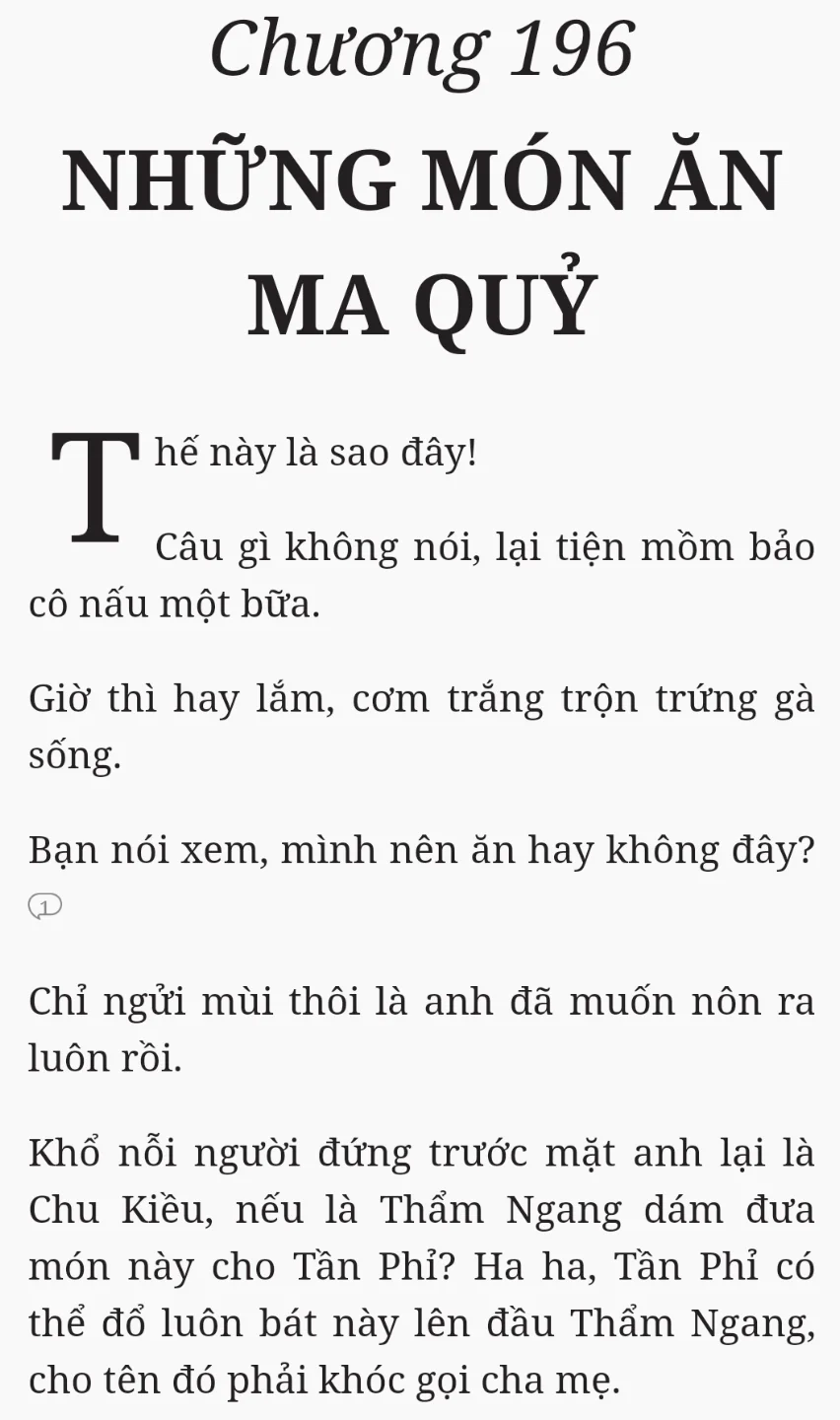 Chương 196
NHỮNG MÓN ĂN MA QUỶ

Thế này là sao đây!

Câu gì không nói, lại tiện mồm bảo cô nấu một bữa.

Giờ thì hay lắm, cơm trắng trộn trứng gà sống.

Bạn nói xem, mình nên ăn hay không đây?

1

Chỉ ngửi mùi thôi là anh đã muốn nôn ra luôn rồi.

Khổ nỗi người đứng trước mặt anh lại là Chu Kiều, nếu là Thẩm Ngang dám đưa món này cho Tần Phỉ? Ha ha, Tần Phỉ có thể đổ luôn bát này lên đầu Thẩm Ngang, cho tên đó phải khóc gọi cha mẹ.